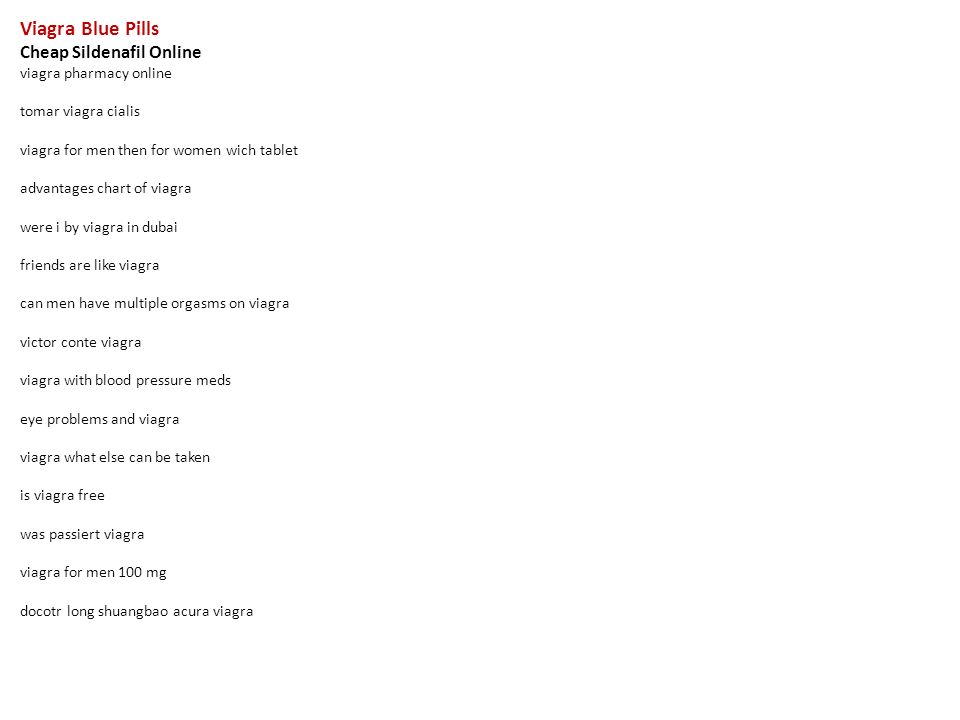 Viagra Blue Pills
Cheap Sildenafil Online
viagra pharmacy online

tomar viagra cialis

viagra for men then for women wich tablet

advantages chart of viagra

were i by viagra in dubai

friends are like viagra

can men have multiple orgasms on viagra

victor conte viagra

viagra with blood pressure meds

eye problems and viagra

viagra what else can be taken

is viagra free

was passiert viagra

viagra for men 100 mg

docotr long shuangbao acura viagra